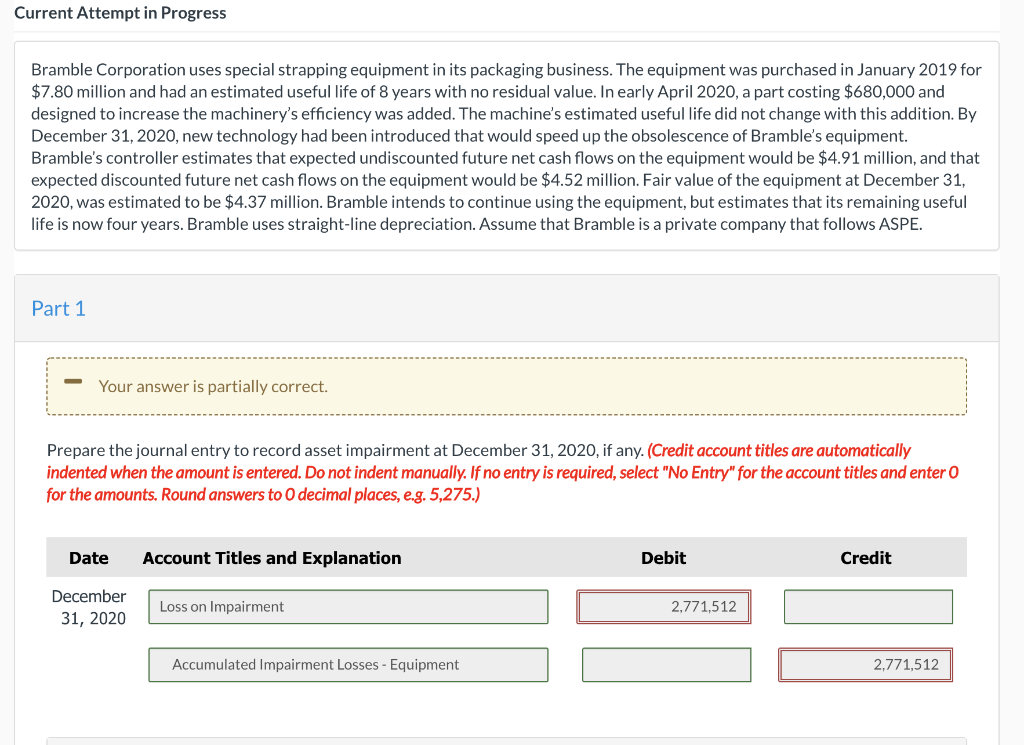 Current Attempt in Progress

Bramble Corporation uses special strapping equipment in its packaging business. The equipment was purchased in January 2019 for $7.80 million and had an estimated useful life of 8 years with no residual value. In early April 2020, a part costing $680,000 and designed to increase the machinery's efficiency was added. The machine's estimated useful life did not change with this addition. By December 31, 2020, new technology had been introduced that would speed up the obsolescence of Bramble's equipment. Bramble's controller estimates that expected undiscounted future net cash flows on the equipment would be $4.91 million, and that expected discounted future net cash flows on the equipment would be $4.52 million. Fair value of the equipment at December 31, 2020, was estimated to be $4.37 million. Bramble intends to continue using the equipment, but estimates that its remaining useful life is now four years. Bramble uses straight-line depreciation. Assume that Bramble is a private company that follows ASPE.

Part 1

Your answer is partially correct.

Prepare the journal entry to record asset impairment at December 31, 2020, if any. (Credit account titles are automatically indented when the amount is entered. Do not indent manually. If no entry is required, select "No Entry" for the account titles and enter 0 for the amounts. Round answers to 0 decimal places, e.g. 5,275.)

| Date | Account Titles and Explanation | Debit | Credit |
|---|---|---|---|
| December 31, 2020 | Loss on Impairment | 2,771,512 | |
| | Accumulated Impairment Losses - Equipment | | 2,771,512 |